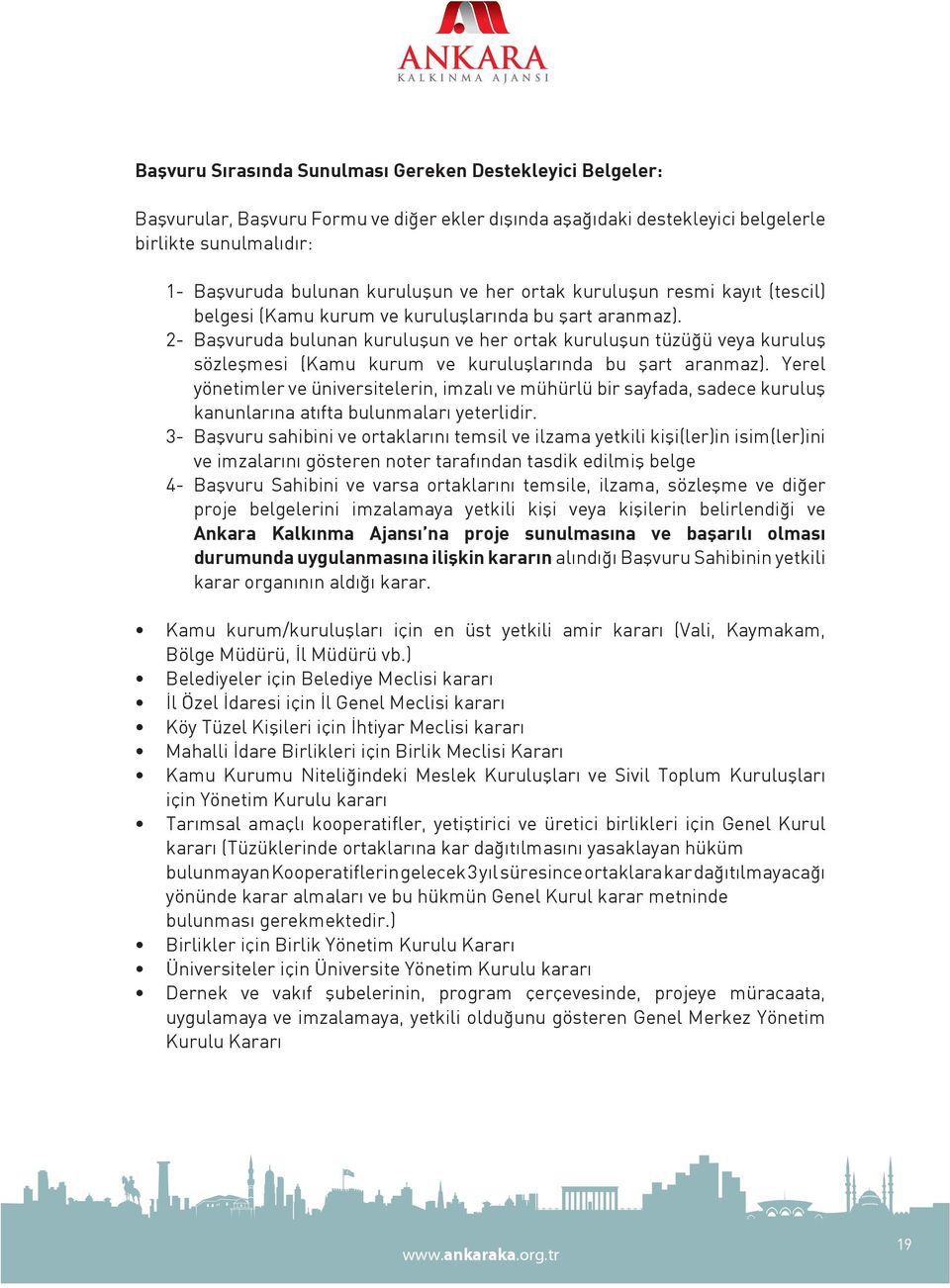 ANKARA
KALKINMA AJANSI

Başvuru Sırasında Sunulması Gereken Destekleyici Belgeler:

Başvurular, Başvuru Formu ve diğer ekler dışında aşağıdaki destekleyici belgelerle birlikte sunulmalıdır:

1- Başvuruda bulunan kuruluşun ve her ortak kuruluşun resmi kayıt (tescil) belgesi (Kamu kurum ve kuruluşlarında bu şart aranmaz).
2- Başvuruda bulunan kuruluşun ve her ortak kuruluşun tüzüğü veya kuruluş sözleşmesi (Kamu kurum ve kuruluşlarında bu şart aranmaz). Yerel yönetimler ve üniversitelerin, imzalı ve mühürlü bir sayfada, sadece kuruluş kanunlarına atıfta bulunmaları yeterlidir.
3- Başvuru sahibini ve ortaklarını temsil ve ilzama yetkili kişi(ler)in isim(ler)ini ve imzalarını gösteren noter tarafından tasdik edilmiş belge
4- Başvuru Sahibini ve varsa ortaklarını temsile, ilzama, sözleşme ve diğer proje belgelerini imzalamaya yetkili kişi veya kişilerin belirlendiği ve Ankara Kalkınma Ajansı'na proje sunulmasına ve başarılı olması durumunda uygulanmasına ilişkin kararın alındığı Başvuru Sahibinin yetkili karar organının aldığı karar.

• Kamu kurum/kuruluşları için en üst yetkili amir kararı (Vali, Kaymakam, Bölge Müdürü, İl Müdürü vb.)
• Belediyeler için Belediye Meclisi kararı
• İl Özel İdaresi için İl Genel Meclisi kararı
• Köy Tüzel Kişileri için İhtiyar Meclisi kararı
• Mahalli İdare Birlikleri için Birlik Meclisi Kararı
• Kamu Kurumu Niteliğindeki Meslek Kuruluşları ve Sivil Toplum Kuruluşları için Yönetim Kurulu kararı
• Tarımsal amaçlı kooperatifler, yetiştirici ve üretici birlikleri için Genel Kurul kararı (Tüzüklerinde ortaklarına kar dağıtılmasını yasaklayan hüküm bulunmayan Kooperatiflerin gelecek 3 yıl süresince ortaklara kar dağıtılmayacağı yönünde karar almaları ve bu hükmün Genel Kurul karar metninde bulunması gerekmektedir.)
• Birlikler için Birlik Yönetim Kurulu Kararı
• Üniversiteler için Üniversite Yönetim Kurulu kararı
• Dernek ve vakıf şubelerinin, program çerçevesinde, projeye müracaata, uygulamaya ve imzalamaya, yetkili olduğunu gösteren Genel Merkez Yönetim Kurulu Kararı

www.ankaraka.org.tr
19